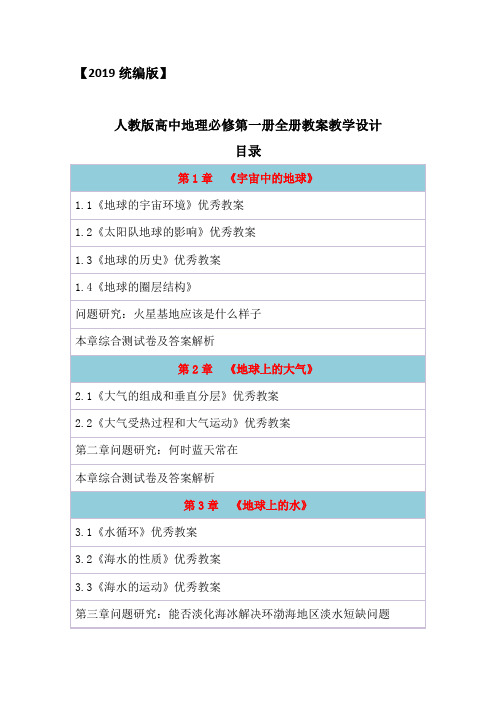 【2019 统编版】

人教版高中地理必修第一册全册教案教学设计

目录

| 第 1 章 《宇宙中的地球》 |
|---|
| 1.1《地球的宇宙环境》优秀教案 |
| 1.2《太阳队地球的影响》优秀教案 |
| 1.3《地球的历史》优秀教案 |
| 1.4《地球的圈层结构》 |
| 问题研究：火星基地应该是什么样子 |
| 本章综合测试卷及答案解析 |
| 第 2 章 《地球上的大气》 |
| 2.1《大气的组成和垂直分层》优秀教案 |
| 2.2《大气受热过程和大气运动》优秀教案 |
| 第二章问题研究：何时蓝天常在 |
| 本章综合测试卷及答案解析 |
| 第 3 章 《地球上的水》 |
| 3.1《水循环》优秀教案 |
| 3.2《海水的性质》优秀教案 |
| 3.3《海水的运动》优秀教案 |
| 第三章问题研究：能否淡化海冰解决环渤海地区淡水短缺问题 |